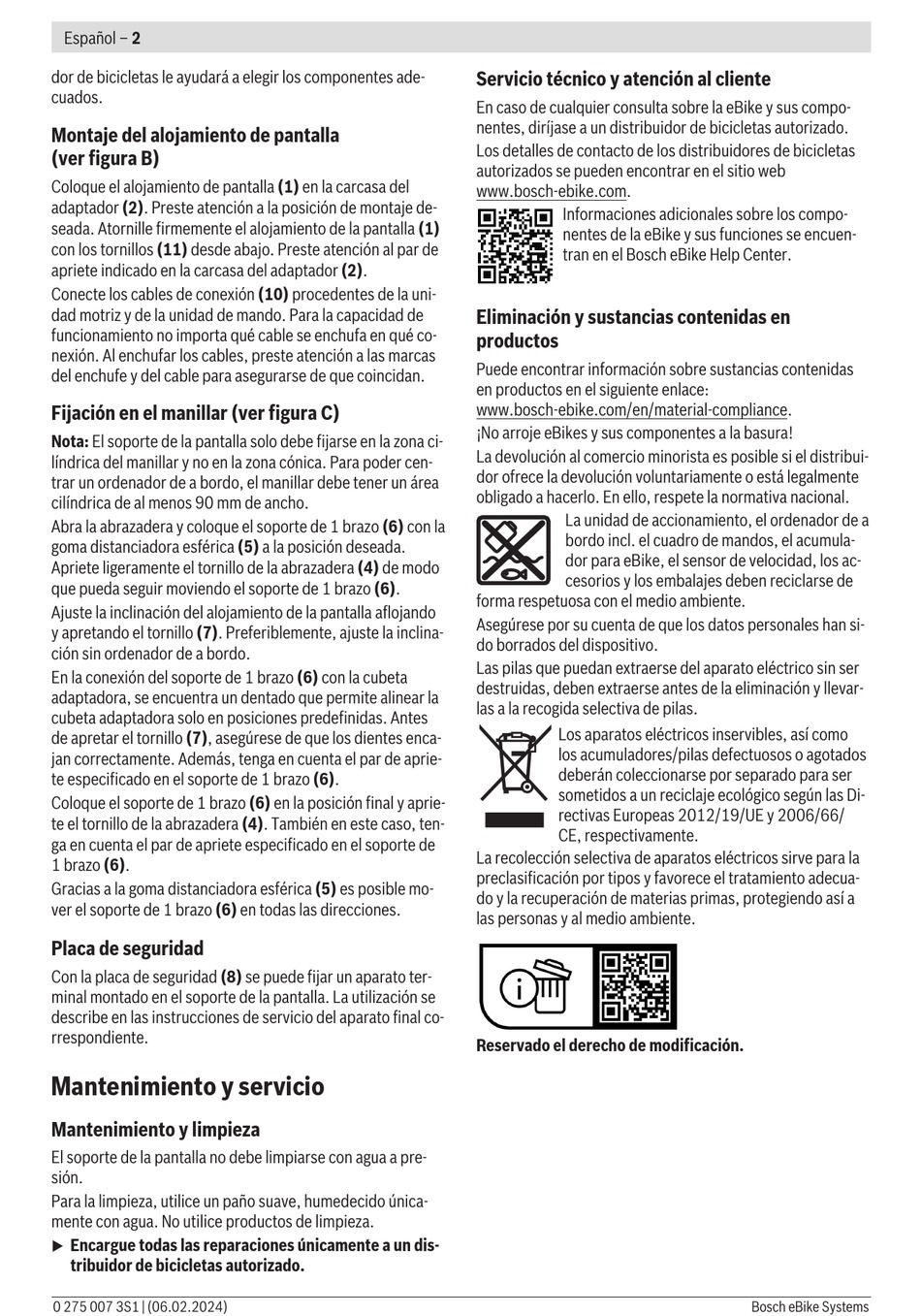 Español – 2

dor de bicicletas le ayudará a elegir los componentes adecuados.

Montaje del alojamiento de pantalla (ver figura B)

Coloque el alojamiento de pantalla (1) en la carcasa del adaptador (2). Preste atención a la posición de montaje deseada. Atornille firmemente el alojamiento de la pantalla (1) con los tornillos (11) desde abajo. Preste atención al par de apriete indicado en la carcasa del adaptador (2).

Conecte los cables de conexión (10) procedentes de la unidad motriz y de la unidad de mando. Para la capacidad de funcionamiento no importa qué cable se enchufa en qué conexión. Al enchufar los cables, preste atención a las marcas del enchufe y del cable para asegurarse de que coincidan.

Fijación en el manillar (ver figura C)

Nota: El soporte de la pantalla solo debe fijarse en la zona cilíndrica del manillar y no en la zona cónica. Para poder centrar un ordenador de a bordo, el manillar debe tener un área cilíndrica de al menos 90 mm de ancho.

Abra la abrazadera y coloque el soporte de 1 brazo (6) con la goma distanciadora esférica (5) a la posición deseada. Apriete ligeramente el tornillo de la abrazadera (4) de modo que pueda seguir moviendo el soporte de 1 brazo (6).

Ajuste la inclinación del alojamiento de la pantalla aflojando y apretando el tornillo (7). Preferiblemente, ajuste la inclinación sin ordenador de a bordo.

En la conexión del soporte de 1 brazo (6) con la cubeta adaptadora, se encuentra un dentado que permite alinear la cubeta adaptadora solo en posiciones predefinidas. Antes de apretar el tornillo (7), asegúrese de que los dientes encajan correctamente. Además, tenga en cuenta el par de apriete especificado en el soporte de 1 brazo (6).

Coloque el soporte de 1 brazo (6) en la posición final y apriete el tornillo de la abrazadera (4). También en este caso, tenga en cuenta el par de apriete especificado en el soporte de 1 brazo (6).

Gracias a la goma distanciadora esférica (5) es posible mover el soporte de 1 brazo (6) en todas las direcciones.

Placa de seguridad

Con la placa de seguridad (8) se puede fijar un aparato terminal montado en el soporte de la pantalla. La utilización se describe en las instrucciones de servicio del aparato final correspondiente.

Mantenimiento y servicio

Mantenimiento y limpieza

El soporte de la pantalla no debe limpiarse con agua a presión.

Para la limpieza, utilice un paño suave, humedecido únicamente con agua. No utilice productos de limpieza.

▶ Encargue todas las reparaciones únicamente a un distribuidor de bicicletas autorizado.

Servicio técnico y atención al cliente

En caso de cualquier consulta sobre la eBike y sus componentes, diríjase a un distribuidor de bicicletas autorizado.

Los detalles de contacto de los distribuidores de bicicletas autorizados se pueden encontrar en el sitio web www.bosch-ebike.com.

Informaciones adicionales sobre los componentes de la eBike y sus funciones se encuentran en el Bosch eBike Help Center.

Eliminación y sustancias contenidas en productos

Puede encontrar información sobre sustancias contenidas en productos en el siguiente enlace: www.bosch-ebike.com/en/material-compliance.

¡No arroje eBikes y sus componentes a la basura!

La devolución al comercio minorista es posible si el distribuidor ofrece la devolución voluntariamente o está legalmente obligado a hacerlo. En ello, respete la normativa nacional.

La unidad de accionamiento, el ordenador de a bordo incl. el cuadro de mandos, el acumulador para eBike, el sensor de velocidad, los accesorios y los embalajes deben reciclarse de forma respetuosa con el medio ambiente.

Asegúrese por su cuenta de que los datos personales han sido borrados del dispositivo.

Las pilas que puedan extraerse del aparato eléctrico sin ser destruidas, deben extraerse antes de la eliminación y llevarlas a la recogida selectiva de pilas.

Los aparatos eléctricos inservibles, así como los acumuladores/pilas defectuosos o agotados deberán coleccionarse por separado para ser sometidos a un reciclaje ecológico según las Directivas Europeas 2012/19/UE y 2006/66/CE, respectivamente.

La recolección selectiva de aparatos eléctricos sirve para la preclasificación por tipos y favorece el tratamiento adecuado y la recuperación de materias primas, protegiendo así a las personas y al medio ambiente.

Reservado el derecho de modificación.

0 275 007 3S1 | (06.02.2024)

Bosch eBike Systems